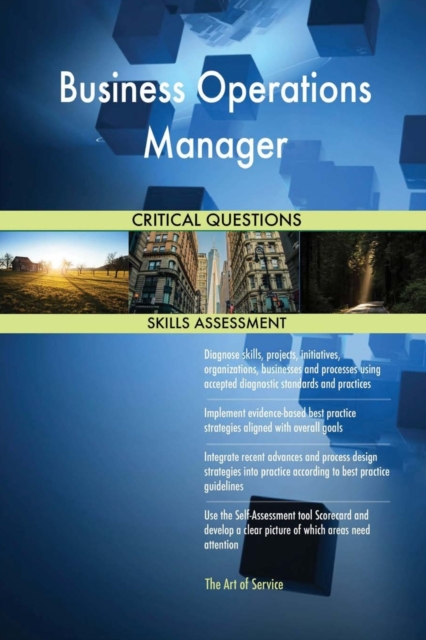 Business Operations Manager

CRITICAL QUESTIONS

SKILLS ASSESSMENT

Diagnose skills, projects, initiatives, organizations, businesses and processes using accepted diagnostic standards and practices

Implement evidence-based best practice strategies aligned with overall goals

Integrate recent advances and process design strategies into practice according to best practice guidelines

Use the Self-Assessment tool Scorecard and develop a clear picture of which areas need attention

The Art of Service